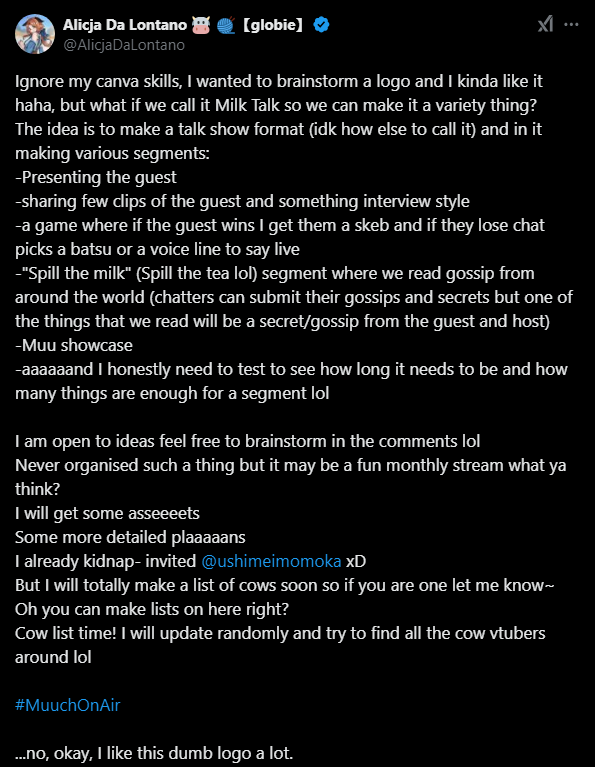 Alicja Da Lontano 🐮 🧶【globie】
@AlicjaDaLontano

Ignore my canva skills, I wanted to brainstorm a logo and I kinda like it haha, but what if we call it Milk Talk so we can make it a variety thing?
The idea is to make a talk show format (idk how else to call it) and in it making various segments:
-Presenting the guest
-sharing few clips of the guest and something interview style
-a game where if the guest wins I get them a skeb and if they lose chat picks a batsu or a voice line to say live
-"Spill the milk" (Spill the tea lol) segment where we read gossip from around the world (chatters can submit their gossips and secrets but one of the things that we read will be a secret/gossip from the guest and host)
-Muu showcase
-aaaaaand I honestly need to test to see how long it needs to be and how many things are enough for a segment lol

I am open to ideas feel free to brainstorm in the comments lol
Never organised such a thing but it may be a fun monthly stream what ya think?
I will get some asseeeets
Some more detailed plaaaaans
I already kidnap- invited @ushimeimomoka xD
But I will totally make a list of cows soon so if you are one let me know~
Oh you can make lists on here right?
Cow list time! I will update randomly and try to find all the cow vtubers around lol

#MuuchOnAir

...no, okay, I like this dumb logo a lot.